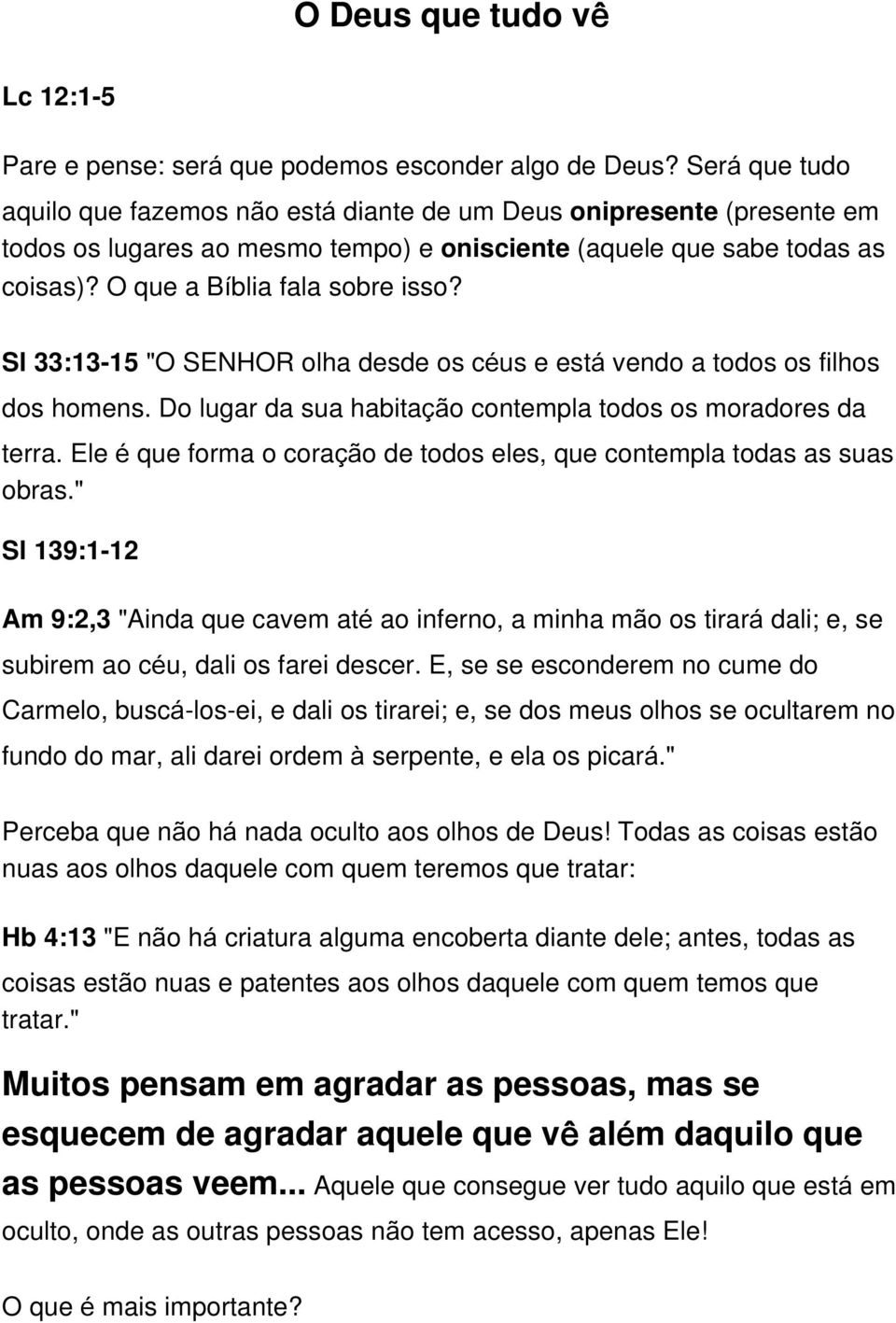 O Deus que tudo vê

Lc 12:1-5

Pare e pense: será que podemos esconder algo de Deus? Será que tudo aquilo que fazemos não está diante de um Deus onipresente (presente em todos os lugares ao mesmo tempo) e onisciente (aquele que sabe todas as coisas)? O que a Bíblia fala sobre isso?

Sl 33:13-15 "O SENHOR olha desde os céus e está vendo a todos os filhos dos homens. Do lugar da sua habitação contempla todos os moradores da terra. Ele é que forma o coração de todos eles, que contempla todas as suas obras."

Sl 139:1-12

Am 9:2,3 "Ainda que cavem até ao inferno, a minha mão os tirará dali; e, se subirem ao céu, dali os farei descer. E, se se esconderem no cume do Carmelo, buscá-los-ei, e dali os tirarei; e, se dos meus olhos se ocultarem no fundo do mar, ali darei ordem à serpente, e ela os picará."

Perceba que não há nada oculto aos olhos de Deus! Todas as coisas estão nuas aos olhos daquele com quem teremos que tratar:

Hb 4:13 "E não há criatura alguma encoberta diante dele; antes, todas as coisas estão nuas e patentes aos olhos daquele com quem temos que tratar."

Muitos pensam em agradar as pessoas, mas se esquecem de agradar aquele que vê além daquilo que as pessoas veem... Aquele que consegue ver tudo aquilo que está em oculto, onde as outras pessoas não tem acesso, apenas Ele!

O que é mais importante?